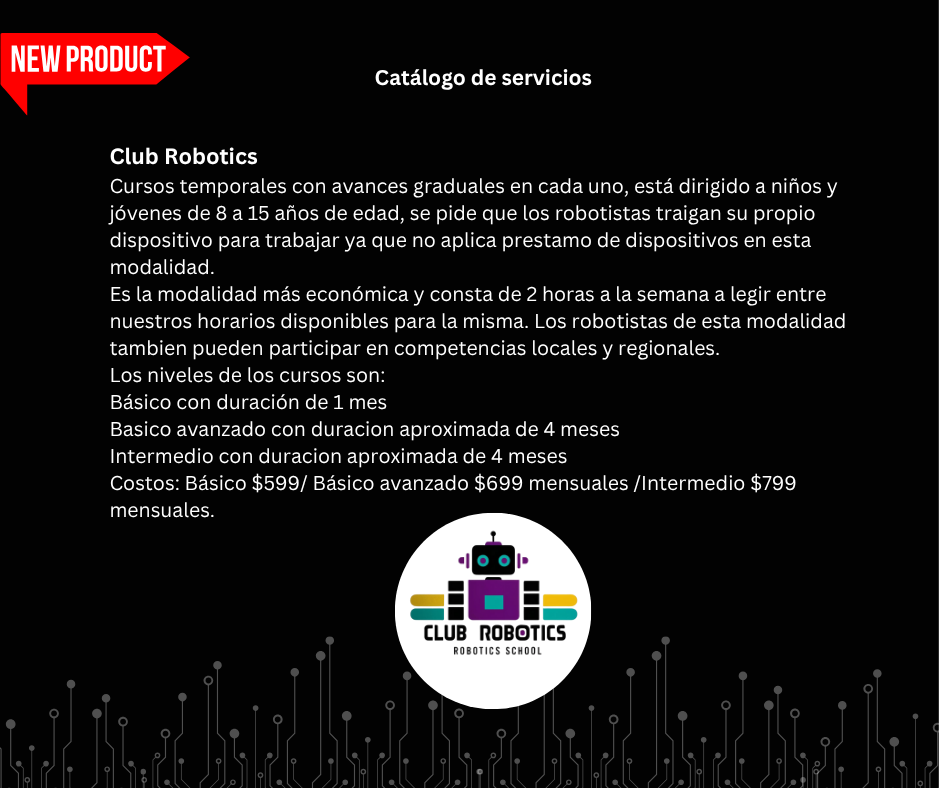 NEW PRODUCT

Catálogo de servicios

Club Robotics

Cursos temporales con avances graduales en cada uno, está dirigido a niños y jóvenes de 8 a 15 años de edad, se pide que los robotistas traigan su propio dispositivo para trabajar ya que no aplica prestamo de dispositivos en esta modalidad.

Es la modalidad más económica y consta de 2 horas a la semana a legir entre nuestros horarios disponibles para la misma. Los robotistas de esta modalidad tambien pueden participar en competencias locales y regionales.

Los niveles de los cursos son:
Básico con duración de 1 mes
Basico avanzado con duracion aproximada de 4 meses
Intermedio con duracion aproximada de 4 meses
Costos: Básico $599/ Básico avanzado $699 mensuales /Intermedio $799 mensuales.

CLUB ROBOTICS
ROBOTICS SCHOOL